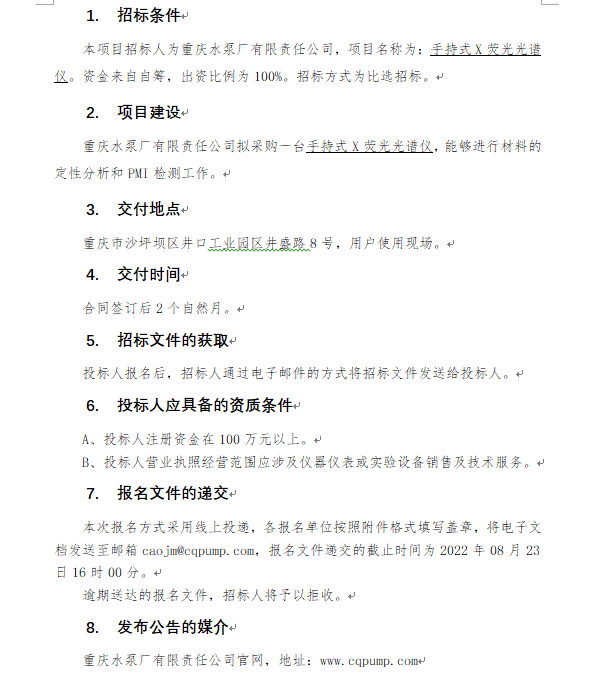 1. 招标条件

本项目招标人为重庆水泵厂有限责任公司，项目名称为：手持式 X 荧光光谱仪。资金来自自筹，出资比例为 100%。招标方式为比选招标。

2. 项目建设

重庆水泵厂有限责任公司拟采购一台手持式 X 荧光光谱仪，能够进行材料的定性分析和 PMI 检测工作。

3. 交付地点

重庆市沙坪坝区井口工业园区井盛路 8 号，用户使用现场。

4. 交付时间

合同签订后 2 个自然月。

5. 招标文件的获取

投标人报名后，招标人通过电子邮件的方式将招标文件发送给投标人。

6. 投标人应具备的资质条件

A、投标人注册资金在 100 万元以上。
B、投标人营业执照经营范围应涉及仪器仪表或实验设备销售及技术服务。

7. 报名文件的递交

本次报名方式采用线上投递，各报名单位按照附件格式填写盖章，将电子文档发送至邮箱 caojm@cqpump.com，报名文件递交的截止时间为 2022 年 08 月 23 日 16 时 00 分。

逾期送达的报名文件，招标人将予以拒收。

8. 发布公告的媒介

重庆水泵厂有限责任公司官网，地址：www.cqpump.com